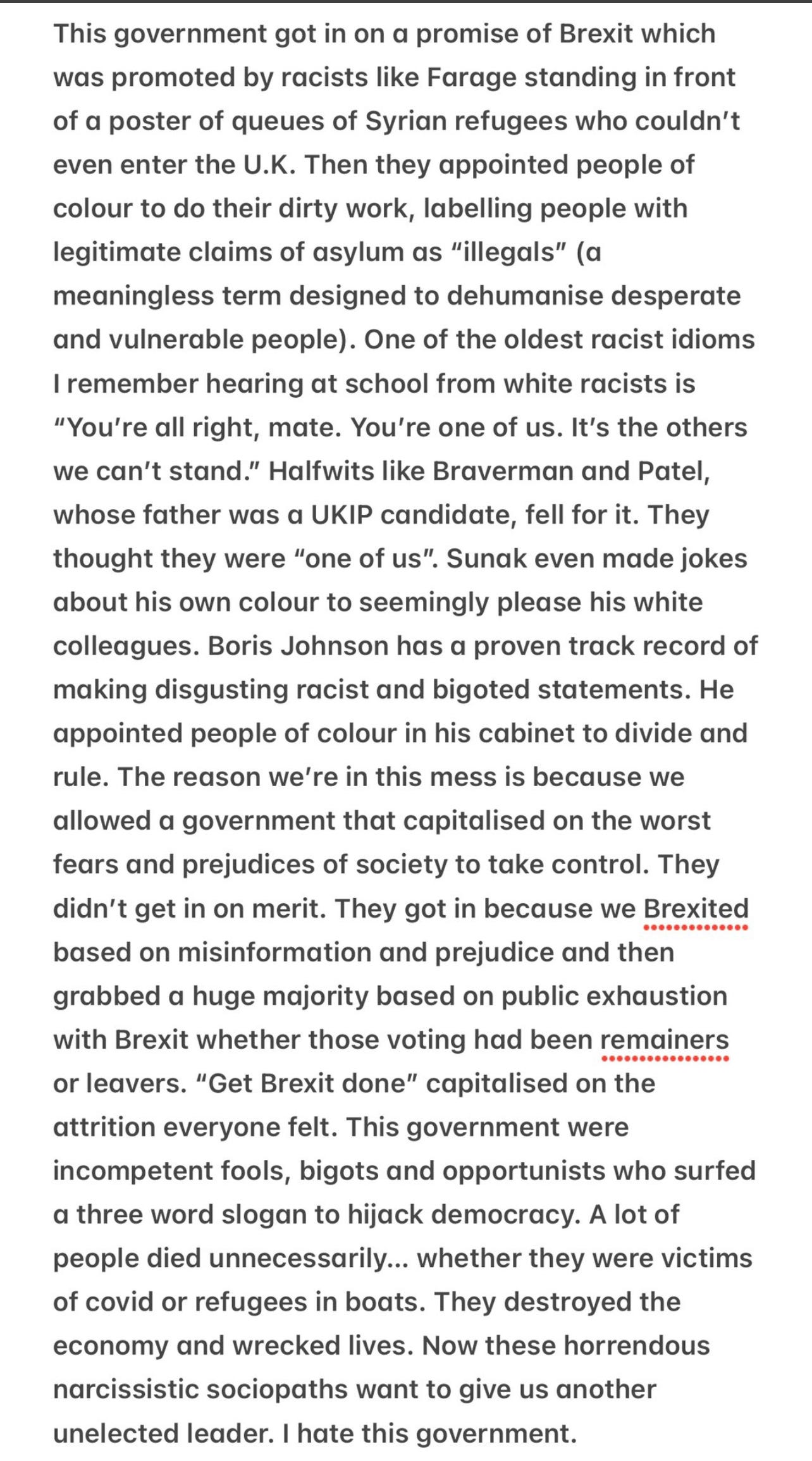 This government got in on a promise of Brexit which was promoted by racists like Farage standing in front of a poster of queues of Syrian refugees who couldn't even enter the U.K. Then they appointed people of colour to do their dirty work, labelling people with legitimate claims of asylum as "illegals" (a meaningless term designed to dehumanise desperate and vulnerable people). One of the oldest racist idioms I remember hearing at school from white racists is "You're all right, mate. You're one of us. It's the others we can't stand." Halfwits like Braverman and Patel, whose father was a UKIP candidate, fell for it. They thought they were "one of us". Sunak even made jokes about his own colour to seemingly please his white colleagues. Boris Johnson has a proven track record of making disgusting racist and bigoted statements. He appointed people of colour in his cabinet to divide and rule. The reason we're in this mess is because we allowed a government that capitalised on the worst fears and prejudices of society to take control. They didn't get in on merit. They got in because we Brexited based on misinformation and prejudice and then grabbed a huge majority based on public exhaustion with Brexit whether those voting had been remainers or leavers. "Get Brexit done" capitalised on the attrition everyone felt. This government were incompetent fools, bigots and opportunists who surfed a three word slogan to hijack democracy. A lot of people died unnecessarily... whether they were victims of covid or refugees in boats. They destroyed the economy and wrecked lives. Now these horrendous narcissistic sociopaths want to give us another unelected leader. I hate this government.